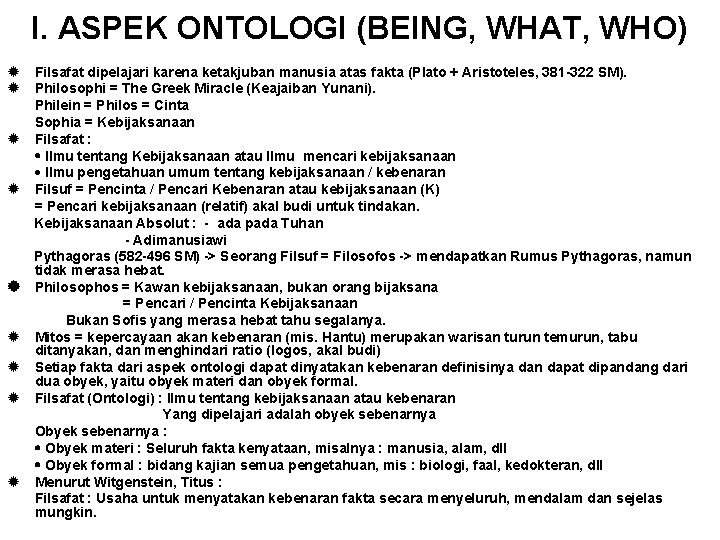 I. ASPEK ONTOLOGI (BEING, WHAT, WHO)

Filsafat dipelajari karena ketakjuban manusia atas fakta (Plato + Aristoteles, 381-322 SM).

Philosophi = The Greek Miracle (Keajaiban Yunani).
Philein = Philos = Cinta
Sophia = Kebijaksanaan

Filsafat :
• Ilmu tentang Kebijaksanaan atau Ilmu mencari kebijaksanaan
• Ilmu pengetahuan umum tentang kebijaksanaan / kebenaran

Filsuf = Pencinta / Pencari Kebenaran atau kebijaksanaan (K)
= Pencari kebijaksanaan (relatif) akal budi untuk tindakan.
Kebijaksanaan Absolut : - ada pada Tuhan
- Adimanusiawi
Pythagoras (582-496 SM) -> Seorang Filsuf = Filosofos -> mendapatkan Rumus Pythagoras, namun tidak merasa hebat.

Philosophos = Kawan kebijaksanaan, bukan orang bijaksana
= Pencari / Pencinta Kebijaksanaan
Bukan Sofis yang merasa hebat tahu segalanya.

Mitos = kepercayaan akan kebenaran (mis. Hantu) merupakan warisan turun temurun, tabu ditanyakan, dan menghindari ratio (logos, akal budi)

Setiap fakta dari aspek ontologi dapat dinyatakan kebenaran definisinya dan dapat dipandang dari dua obyek, yaitu obyek materi dan obyek formal.

Filsafat (Ontologi) : Ilmu tentang kebijaksanaan atau kebenaran
Yang dipelajari adalah obyek sebenarnya
Obyek sebenarnya :
• Obyek materi : Seluruh fakta kenyataan, misalnya : manusia, alam, dll
• Obyek formal : bidang kajian semua pengetahuan, mis : biologi, faal, kedokteran, dll

Menurut Witgenstein, Titus :
Filsafat : Usaha untuk menyatakan kebenaran fakta secara menyeluruh, mendalam dan sejelas mungkin.